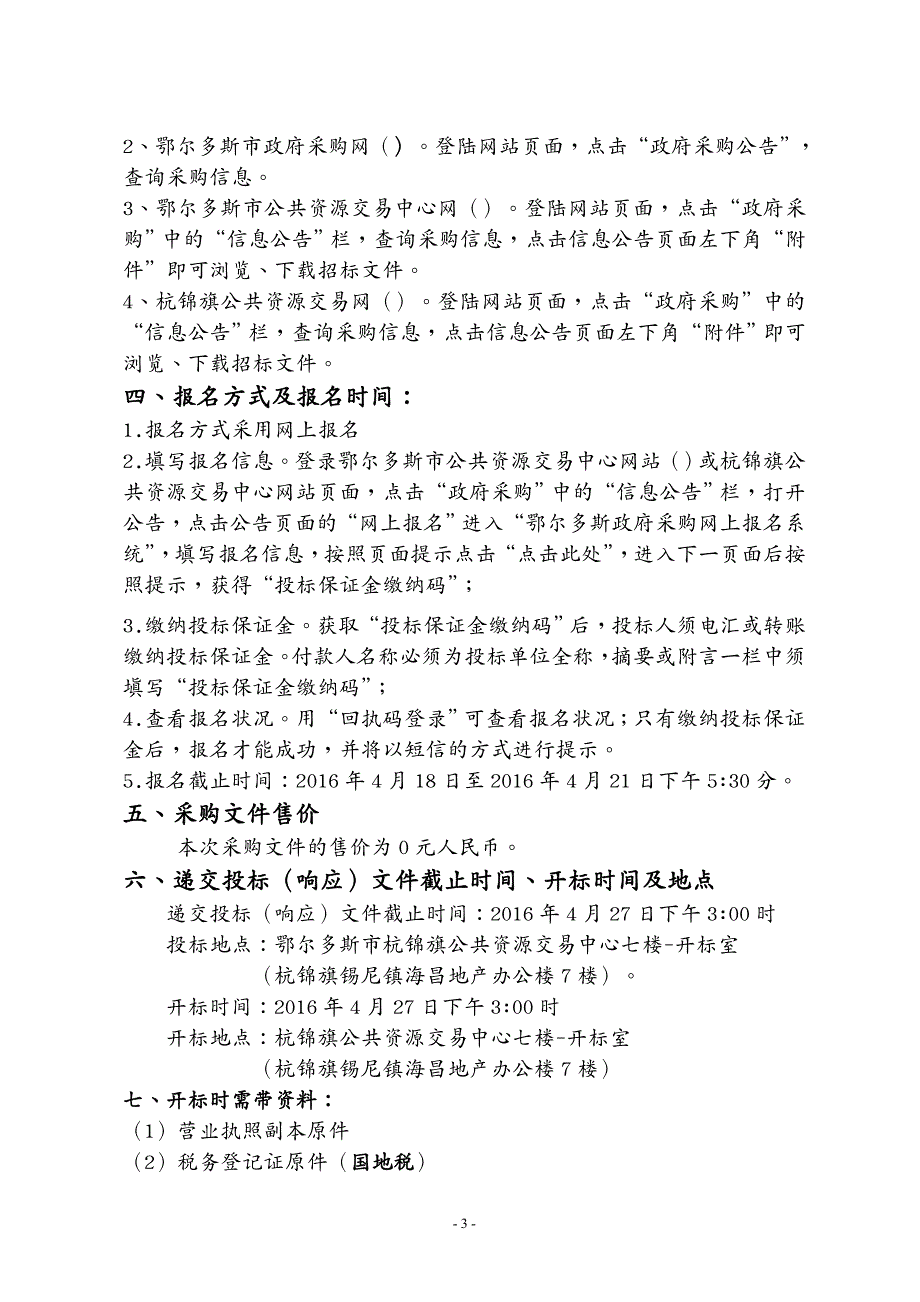 2、鄂尔多斯市政府采购网（）。登陆网站页面，点击“政府采购公告”，查询采购信息。

3、鄂尔多斯市公共资源交易中心网（）。登陆网站页面，点击“政府采购”中的“信息公告”栏，查询采购信息，点击信息公告页面左下角“附件”即可浏览、下载招标文件。

4、杭锦旗公共资源交易网（）。登陆网站页面，点击“政府采购”中的“信息公告”栏，查询采购信息，点击信息公告页面左下角“附件”即可浏览、下载招标文件。

四、报名方式及报名时间：

1.报名方式采用网上报名

2.填写报名信息。登录鄂尔多斯市公共资源交易中心网站（）或杭锦旗公共资源交易中心网站页面，点击“政府采购”中的“信息公告”栏，打开公告，点击公告页面的“网上报名”进入“鄂尔多斯政府采购网上报名系统”，填写报名信息，按照页面提示点击“点击此处”，进入下一页面后按照提示，获得“投标保证金缴纳码”；

3.缴纳投标保证金。获取“投标保证金缴纳码”后，投标人须电汇或转账缴纳投标保证金。付款人名称必须为投标单位全称，摘要或附言一栏中须填写“投标保证金缴纳码”；

4.查看报名状况。用“回执码登录”可查看报名状况；只有缴纳投标保证金后，报名才能成功，并将以短信的方式进行提示。

5.报名截止时间：2016年4月18日至2016年4月21日下午5:30分。

五、采购文件售价

本次采购文件的售价为0元人民币。

六、递交投标（响应）文件截止时间、开标时间及地点

递交投标（响应）文件截止时间：2016年4月27日下午3:00时

投标地点：鄂尔多斯市杭锦旗公共资源交易中心七楼-开标室

（杭锦旗锡尼镇海昌地产办公楼7楼）。

开标时间：2016年4月27日下午3:00时

开标地点：杭锦旗公共资源交易中心七楼-开标室

（杭锦旗锡尼镇海昌地产办公楼7楼）

七、开标时需带资料：

（1）营业执照副本原件

（2）税务登记证原件（国地税）

- 3 -